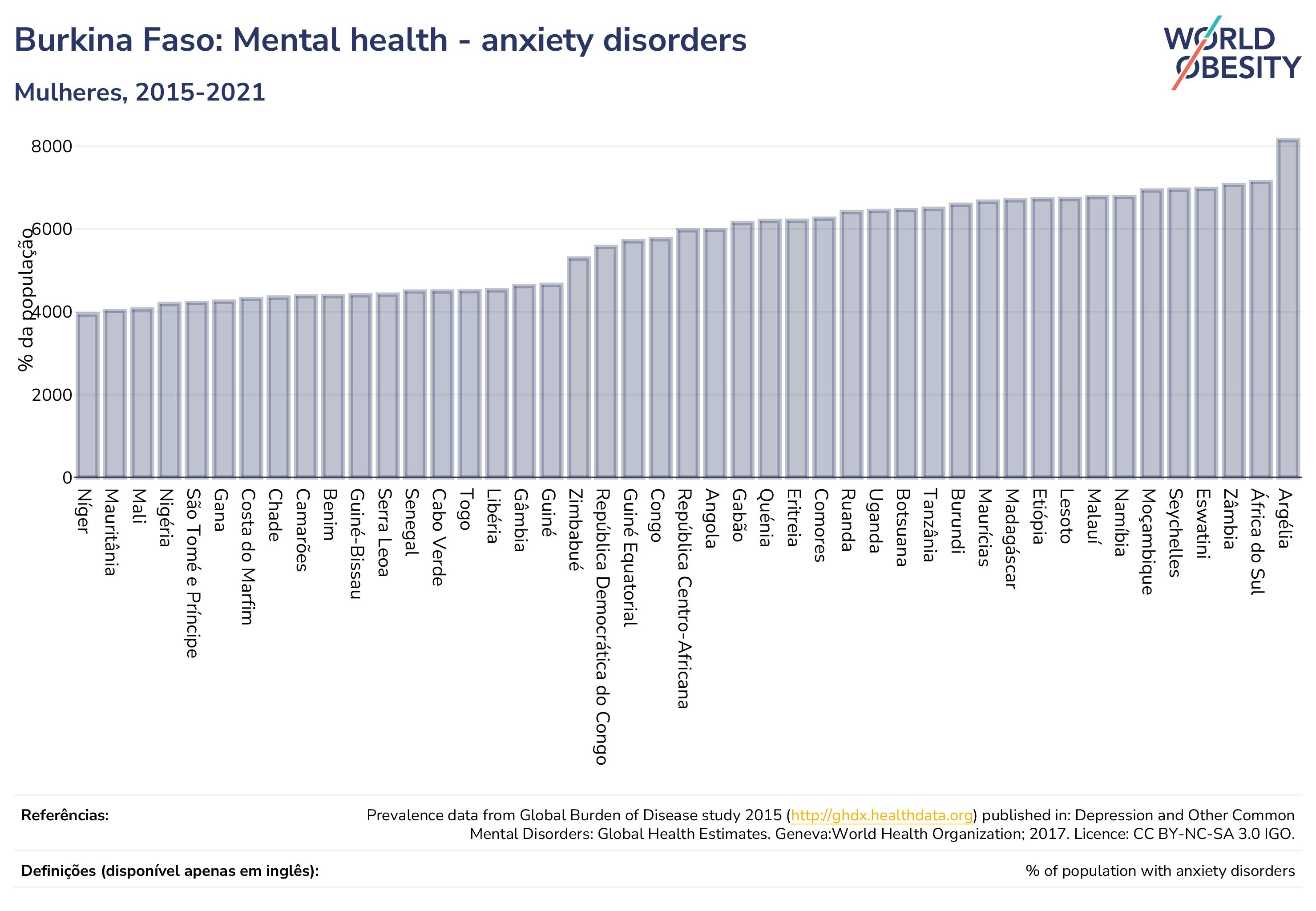 Burkina Faso: Mental health - anxiety disorders

Mulheres, 2015-2021

WORLD OBESITY

% da população

8000
6000
4000
2000
0

Níger
Mauritânia
Mali
Nigéria
São Tomé e Príncipe
Gana
Costa do Marfim
Chade
Camarões
Benim
Guiné-Bissau
Serra Leoa
Senegal
Cabo Verde
Togo
Libéria
Gâmbia
Guiné
Zimbabué
República Democrática do Congo
Guiné Equatorial
Congo
República Centro-Africana
Angola
Gabão
Quénia
Eritreia
Comores
Ruanda
Uganda
Botsuana
Tanzânia
Burundi
Maurícias
Madagáscar
Etiópia
Lesoto
Malauí
Namíbia
Moçambique
Seychelles
Eswatini
Zâmbia
África do Sul
Argélia

Referências:

Prevalence data from Global Burden of Disease study 2015 (http://ghdx.healthdata.org) published in: Depression and Other Common Mental Disorders: Global Health Estimates. Geneva:World Health Organization; 2017. Licence: CC BY-NC-SA 3.0 IGO.

Definições (disponível apenas em inglês):

% of population with anxiety disorders